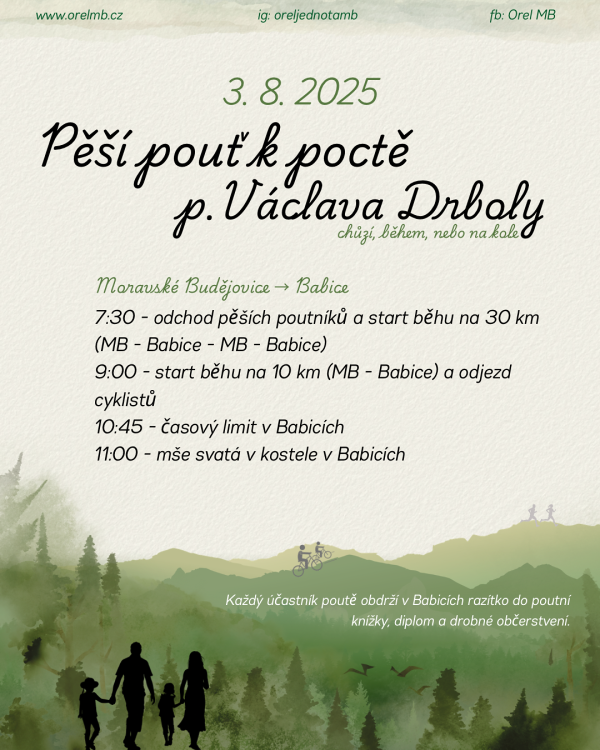 www.orelmb.cz ig: oreljednotamb fb: Orel MB

3. 8. 2025

Pěší pouť k poctě p. Václava Drboly

chůzí, během, nebo na kole

Moravské Budějovice → Babice

7:30 - odchod pěších poutníků a start běhu na 30 km (MB - Babice - MB - Babice)

9:00 - start běhu na 10 km (MB - Babice) a odjezd cyklistů

10:45 - časový limit v Babicích

11:00 - mše svatá v kostele v Babicích

Každý účastník poutě obdrží v Babicích razítko do poutní knížky, diplom a drobné občerstvení.